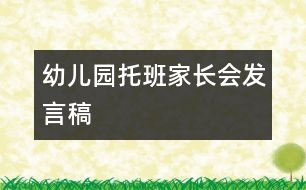 幼儿园托班家长会发言稿